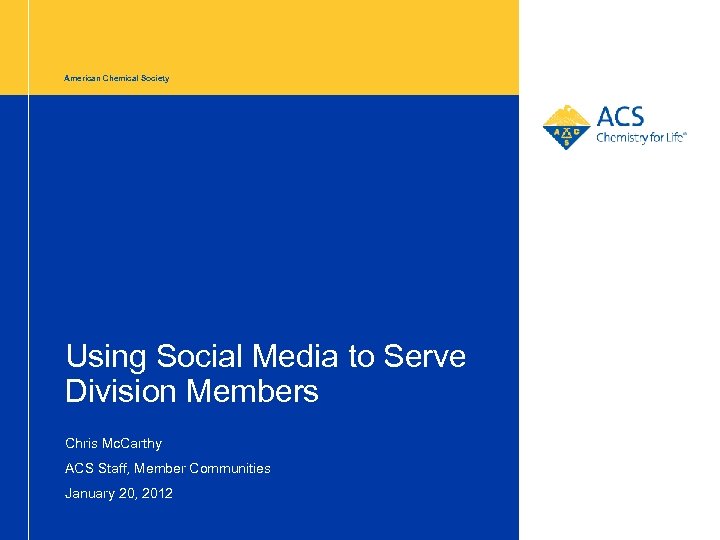 American Chemical Society

ACS
Chemistry for Life®

Using Social Media to Serve Division Members

Chris McCarthy

ACS Staff, Member Communities

January 20, 2012